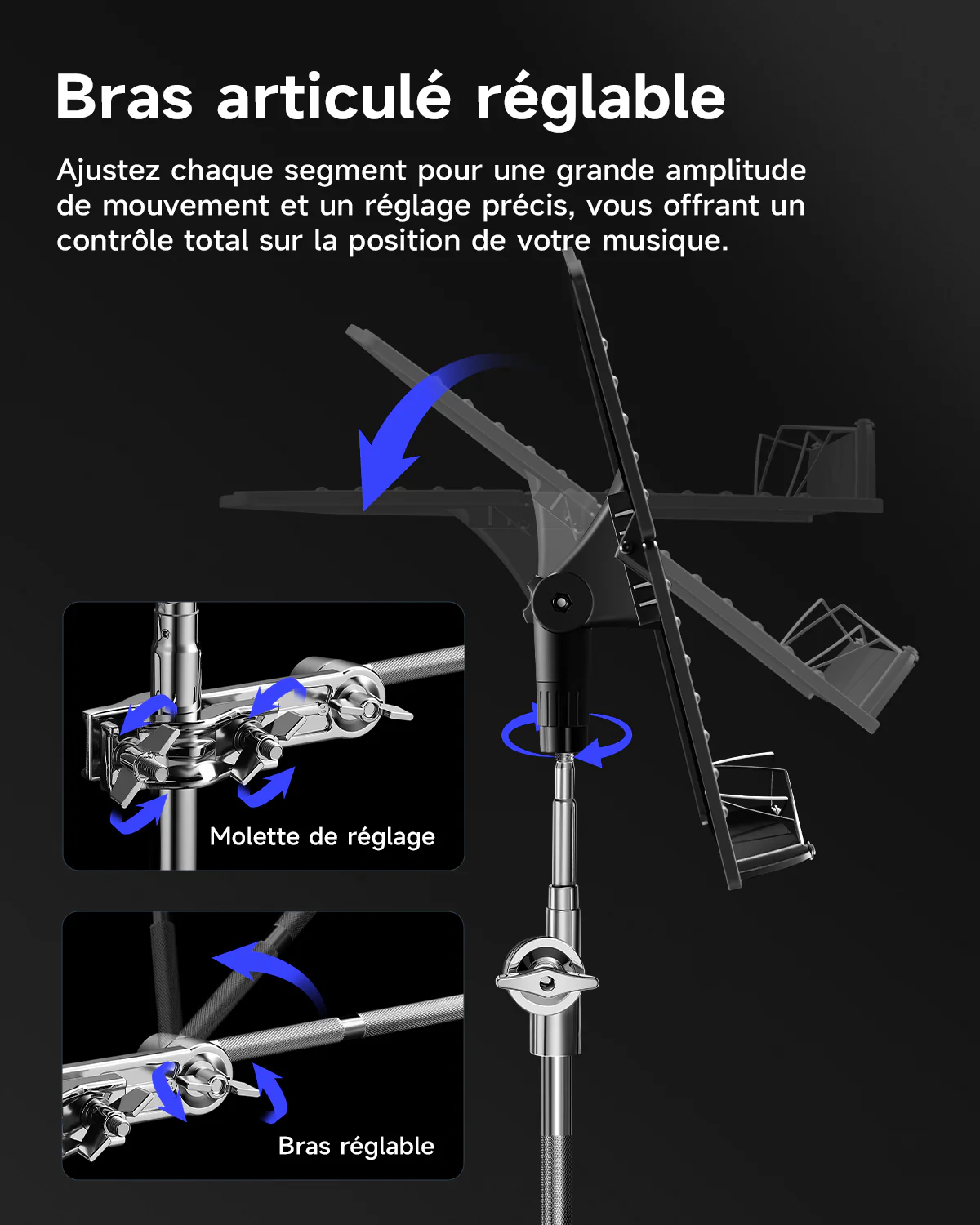 Bras articulé réglable

Ajustez chaque segment pour une grande amplitude de mouvement et un réglage précis, vous offrant un contrôle total sur la position de votre musique.

Molette de réglage

Bras réglable